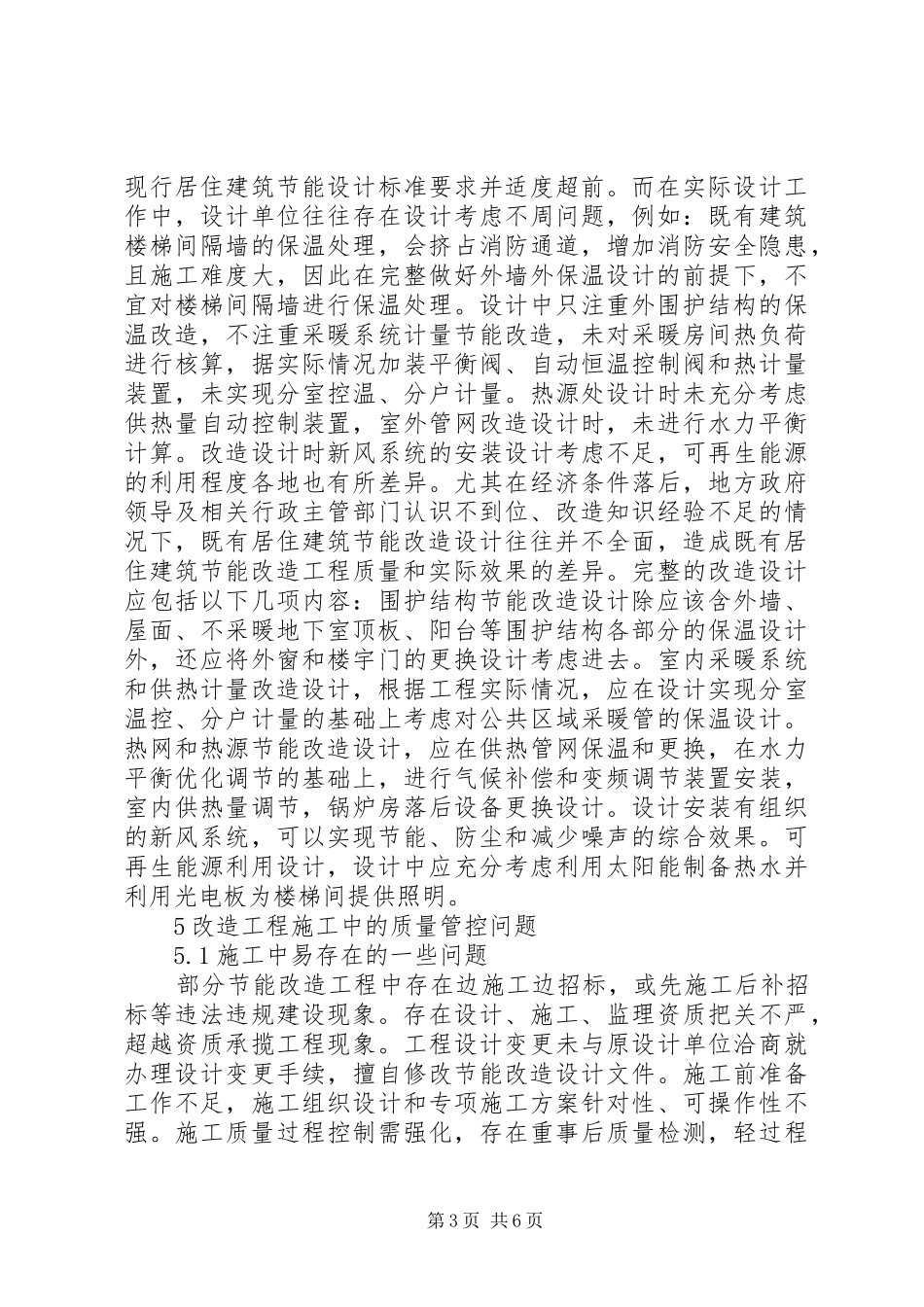 现行居住建筑节能设计标准要求并适度超前。而在实际设计工作中，设计单位往往存在设计考虑不周问题，例如：既有建筑楼梯间隔墙的保温处理，会挤占消防通道，增加消防安全隐患，且施工难度大，因此在完整做好外墙外保温设计的前提下，不宜对楼梯间隔墙进行保温处理。设计中只注重外围护结构的保温改造，不注重采暖系统计量节能改造，未对采暖房间热负荷进行核算，据实际情况加装平衡阀、自动恒温控制阀和热计量装置，未实现分室控温、分户计量。热源处设计时未充分考虑供热量自动控制装置，室外管网改造设计时，未进行水力平衡计算。改造设计时新风系统的安装设计考虑不足，可再生能源的利用程度各地也有所差异。尤其在经济条件落后，地方政府领导及相关行政主管部门认识不到位、改造知识经验不足的情况下，既有居住建筑节能改造设计往往并不全面，造成既有居住建筑节能改造工程质量和实际效果的差异。完整的改造设计应包括以下几项内容：围护结构节能改造设计除应该含外墙、屋面、不采暖地下室顶板、阳台等围护结构各部分的保温设计外，还应将外窗和楼宇门的更换设计考虑进去。室内采暖系统和供热计量改造设计，根据工程实际情况，应在设计实现分室温控、分户计量的基础上考虑对公共区域采暖管的保温设计。热网和热源节能改造设计，应在供热管网保温和更换，在水力平衡优化调节的基础上，进行气候补偿和变频调节装置安装，室内供热量调节，锅炉房落后设备更换设计。设计安装有组织的新风系统，可以实现节能、防尘和减少噪声的综合效果。可再生能源利用设计，设计中应充分考虑利用太阳能制备热水并利用光电板为楼梯间提供照明。

5 改造工程施工中的质量管控问题

5.1 施工中易存在的一些问题

部分节能改造工程中存在边施工边招标，或先施工后补招标等违法违规建设现象。存在设计、施工、监理资质把关不严，超越资质承揽工程现象。工程设计变更未与原设计单位洽商就办理设计变更手续，擅自修改节能改造设计文件。施工前准备工作不足，施工组织设计和专项施工方案针对性、可操作性不强。施工质量过程控制需强化，存在重事后质量检测，轻过程

第 3 页 共 6 页